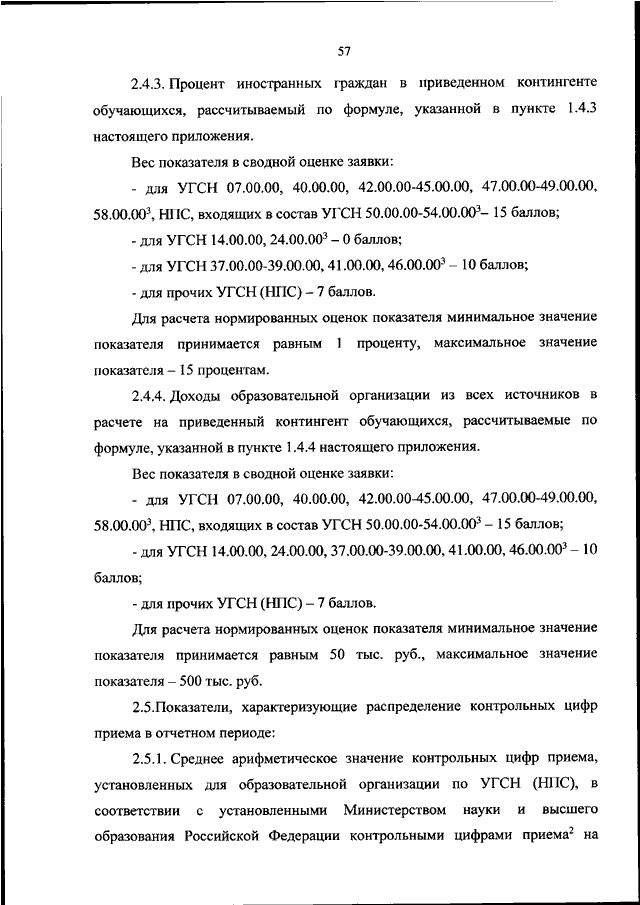 57

2.4.3. Процент иностранных граждан в приведенном контингенте обучающихся, рассчитываемый по формуле, указанной в пункте 1.4.3 настоящего приложения.

Вес показателя в сводной оценке заявки:

- для УГСН 07.00.00, 40.00.00, 42.00.00-45.00.00, 47.00.00-49.00.00, 58.00.00$^3$, НПС, входящих в состав УГСН 50.00.00-54.00.00$^3$– 15 баллов;

- для УГСН 14.00.00, 24.00.00$^3$ – 0 баллов;

- для УГСН 37.00.00-39.00.00, 41.00.00, 46.00.00$^3$ – 10 баллов;

- для прочих УГСН (НПС) – 7 баллов.

Для расчета нормированных оценок показателя минимальное значение показателя принимается равным 1 проценту, максимальное значение показателя – 15 процентам.

2.4.4. Доходы образовательной организации из всех источников в расчете на приведенный контингент обучающихся, рассчитываемые по формуле, указанной в пункте 1.4.4 настоящего приложения.

Вес показателя в сводной оценке заявки:

- для УГСН 07.00.00, 40.00.00, 42.00.00-45.00.00, 47.00.00-49.00.00, 58.00.00$^3$, НПС, входящих в состав УГСН 50.00.00-54.00.00$^3$ – 15 баллов;

- для УГСН 14.00.00, 24.00.00, 37.00.00-39.00.00, 41.00.00, 46.00.00$^3$ – 10 баллов;

- для прочих УГСН (НПС) – 7 баллов.

Для расчета нормированных оценок показателя минимальное значение показателя принимается равным 50 тыс. руб., максимальное значение показателя – 500 тыс. руб.

2.5.Показатели, характеризующие распределение контрольных цифр приема в отчетном периоде:

2.5.1. Среднее арифметическое значение контрольных цифр приема, установленных для образовательной организации по УГСН (НПС), в соответствии с установленными Министерством науки и высшего образования Российской Федерации контрольными цифрами приема$^2$ на